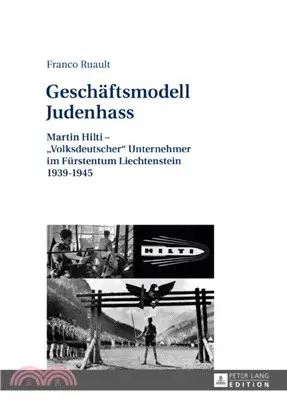 Franco Ruault

Geschäftsmodell Judenhass

Martin Hilti – „Volksdeutscher“ Unternehmer im Fürstentum Liechtenstein 1939-1945

HILTI

PETER LANG EDITION